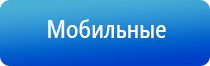 Мобильные